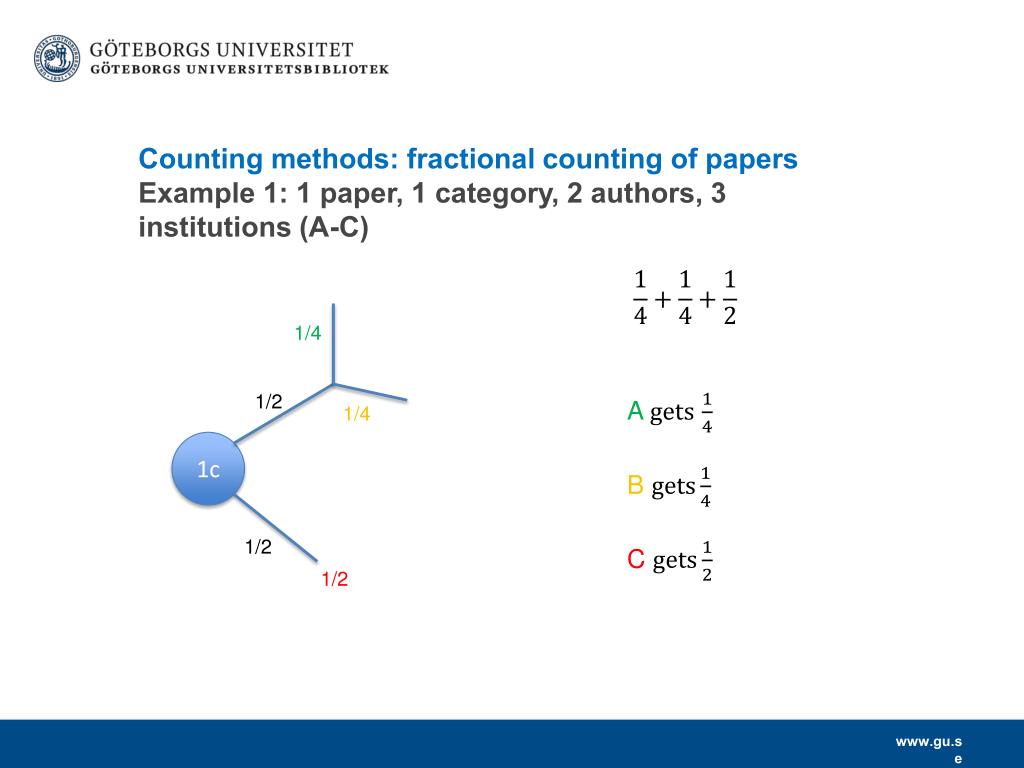 GÖTEBORGS UNIVERSITET
GÖTEBORGS UNIVERSITETSBIBLIOTEK

Counting methods: fractional counting of papers
Example 1: 1 paper, 1 category, 2 authors, 3 institutions (A-C)

$\frac{1}{4}+\frac{1}{4}+\frac{1}{2}$

1/4
1/2
1/4
1c
1/2
1/2

A gets $\frac{1}{4}$

B gets $\frac{1}{4}$

C gets $\frac{1}{2}$

www.gu.se